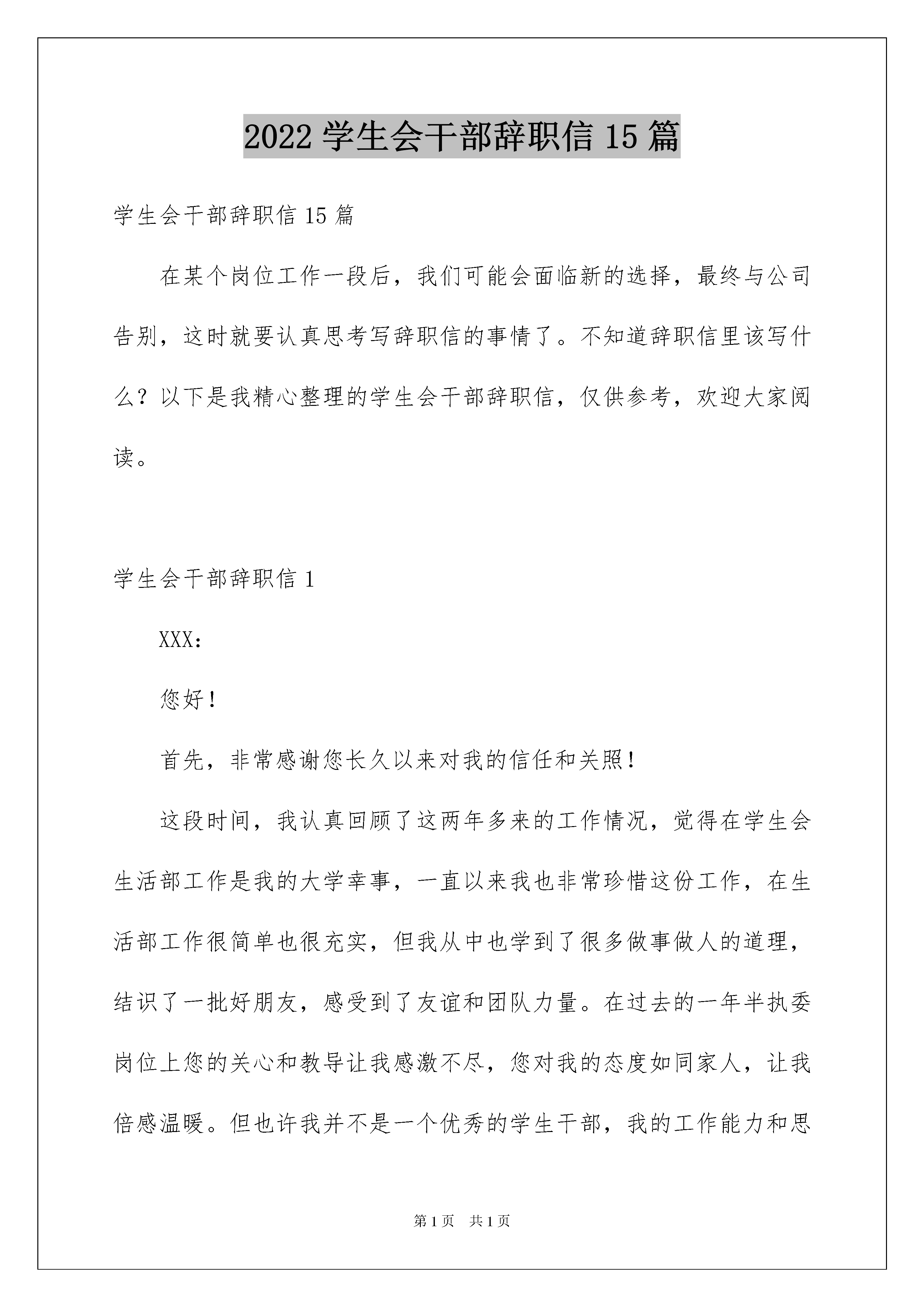 2022 学生会干部辞职信 15 篇

学生会干部辞职信 15 篇

在某个岗位工作一段后，我们可能会面临新的选择，最终与公司告别，这时就要认真思考写辞职信的事情了。不知道辞职信里该写什么？以下是我精心整理的学生会干部辞职信，仅供参考，欢迎大家阅读。

学生会干部辞职信 1

XXX：

您好！

首先，非常感谢您长久以来对我的信任和关照！

这段时间，我认真回顾了这两年多来的工作情况，觉得在学生会生活部工作是我的大学幸事，一直以来我也非常珍惜这份工作，在生活部工作很简单也很充实，但我从中也学到了很多做事做人的道理，结识了一批好朋友，感受到了友谊和团队力量。在过去的一年半执委岗位上您的关心和教导让我感激不尽，您对我的态度如同家人，让我倍感温暖。但也许我并不是一个优秀的学生干部，我的工作能力和思

第 1 页 共 1 页